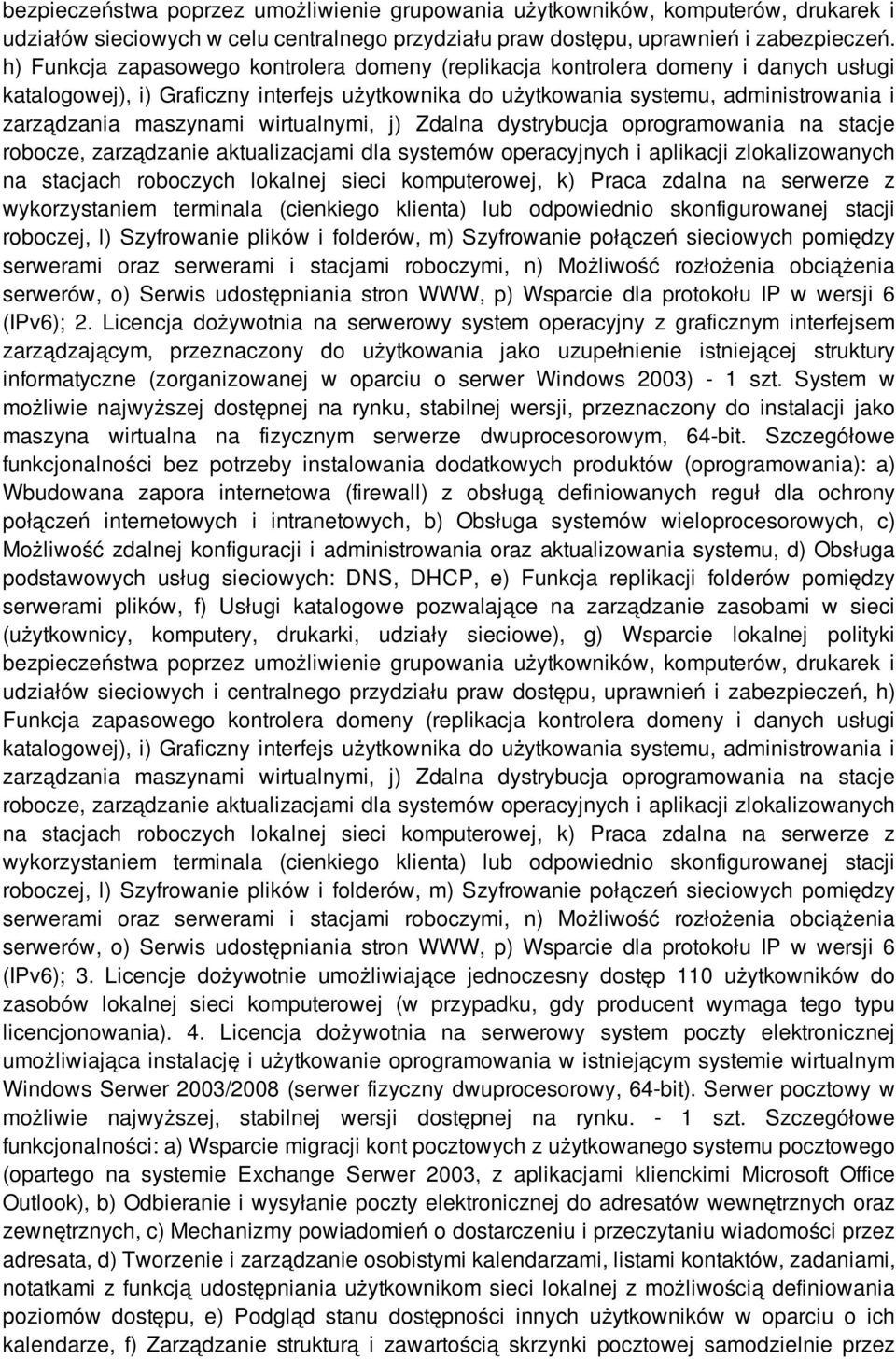 bezpieczeństwa poprzez umożliwienie grupowania użytkowników, komputerów, drukarek i udziałów sieciowych w celu centralnego przydziału praw dostępu, uprawnień i zabezpieczeń. h) Funkcja zapasowego kontrolera domeny (replikacja kontrolera domeny i danych usługi katalogowej), i) Graficzny interfejs użytkownika do użytkowania systemu, administrowania i zarządzania maszynami wirtualnymi, j) Zdalna dystrybucja oprogramowania na stacje robocze, zarządzanie aktualizacjami dla systemów operacyjnych i aplikacji zlokalizowanych na stacjach roboczych lokalnej sieci komputerowej, k) Praca zdalna na serwerze z wykorzystaniem terminala (cienkiego klienta) lub odpowiednio skonfigurowanej stacji roboczej, l) Szyfrowanie plików i folderów, m) Szyfrowanie połączeń sieciowych pomiędzy serwerami oraz serwerami i stacjami roboczymi, n) Możliwość rozłożenia obciążenia serwerów, o) Serwis udostępniania stron WWW, p) Wsparcie dla protokołu IP w wersji 6 (IPv6); 2. Licencja dożywotnia na serwerowy system operacyjny z graficznym interfejsem zarządzającym, przeznaczony do użytkowania jako uzupełnienie istniejącej struktury informatyczne (zorganizowanej w oparciu o serwer Windows 2003) - 1 szt. System w możliwie najwyższej dostępnej na rynku, stabilnej wersji, przeznaczony do instalacji jako maszyna wirtualna na fizycznym serwerze dwuprocesorowym, 64-bit. Szczegółowe funkcjonalności bez potrzeby instalowania dodatkowych produktów (oprogramowania): a) Wbudowana zapora internetowa (firewall) z obsługą definiowanych reguł dla ochrony połączeń internetowych i intranetowych, b) Obsługa systemów wieloprocesorowych, c) Możliwość zdalnej konfiguracji i administrowania oraz aktualizowania systemu, d) Obsługa podstawowych usług sieciowych: DNS, DHCP, e) Funkcja replikacji folderów pomiędzy serwerami plików, f) Usługi katalogowe pozwalające na zarządzanie zasobami w sieci (użytkownicy, komputery, drukarki, udziały sieciowe), g) Wsparcie lokalnej polityki bezpieczeństwa poprzez umożliwienie grupowania użytkowników, komputerów, drukarek i udziałów sieciowych i centralnego przydziału praw dostępu, uprawnień i zabezpieczeń, h) Funkcja zapasowego kontrolera domeny (replikacja kontrolera domeny i danych usługi katalogowej), i) Graficzny interfejs użytkownika do użytkowania systemu, administrowania i zarządzania maszynami wirtualnymi, j) Zdalna dystrybucja oprogramowania na stacje robocze, zarządzanie aktualizacjami dla systemów operacyjnych i aplikacji zlokalizowanych na stacjach roboczych lokalnej sieci komputerowej, k) Praca zdalna na serwerze z wykorzystaniem terminala (cienkiego klienta) lub odpowiednio skonfigurowanej stacji roboczej, l) Szyfrowanie plików i folderów, m) Szyfrowanie połączeń sieciowych pomiędzy serwerami oraz serwerami i stacjami roboczymi, n) Możliwość rozłożenia obciążenia serwerów, o) Serwis udostępniania stron WWW, p) Wsparcie dla protokołu IP w wersji 6 (IPv6); 3. Licencje dożywotnie umożliwiające jednoczesny dostęp 110 użytkowników do zasobów lokalnej sieci komputerowej (w przypadku, gdy producent wymaga tego typu licencjonowania). 4. Licencja dożywotnia na serwerowy system poczty elektronicznej umożliwiająca instalację i użytkowanie oprogramowania w istniejącym systemie wirtualnym Windows Serwer 2003/2008 (serwer fizyczny dwuprocesorowy, 64-bit). Serwer pocztowy w możliwie najwyższej, stabilnej wersji dostępnej na rynku. - 1 szt. Szczegółowe funkcjonalności: a) Wsparcie migracji kont pocztowych z użytkowanego systemu pocztowego (opartego na systemie Exchange Serwer 2003, z aplikacjami klienckimi Microsoft Office Outlook), b) Odbieranie i wysyłanie poczty elektronicznej do adresatów wewnętrznych oraz zewnętrznych, c) Mechanizmy powiadomień o dostarczeniu i przeczytaniu wiadomości przez adresata, d) Tworzenie i zarządzanie osobistymi kalendarzami, listami kontaktów, zadaniami, notatkami z funkcją udostępniania użytkownikom sieci lokalnej z możliwością definiowania poziomów dostępu, e) Podgląd stanu dostępności innych użytkowników w oparciu o ich kalendarze, f) Zarządzanie strukturą i zawartością skrzynki pocztowej samodzielnie przez